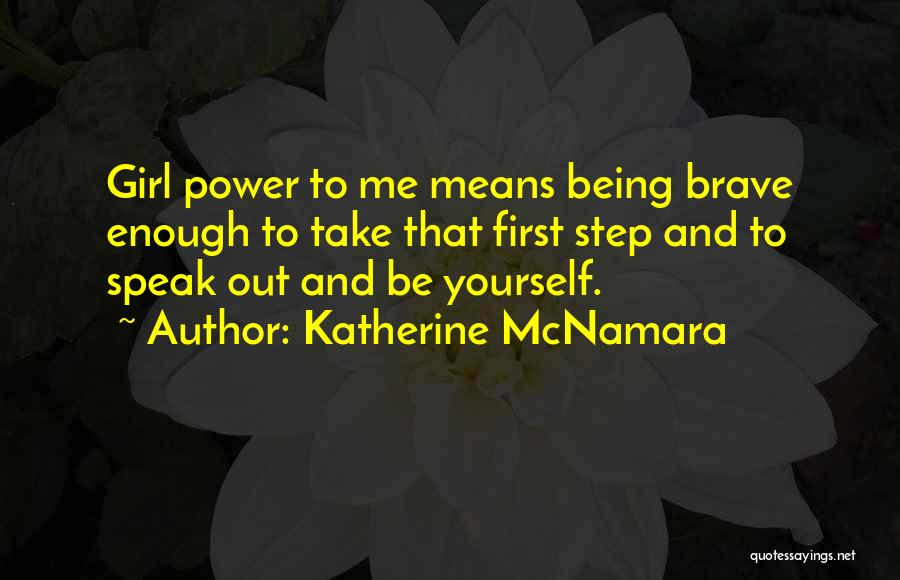 Girl power to me means being brave enough to take that first step and to speak out and be yourself.

~ Author: Katherine McNamara

quotessayings.net